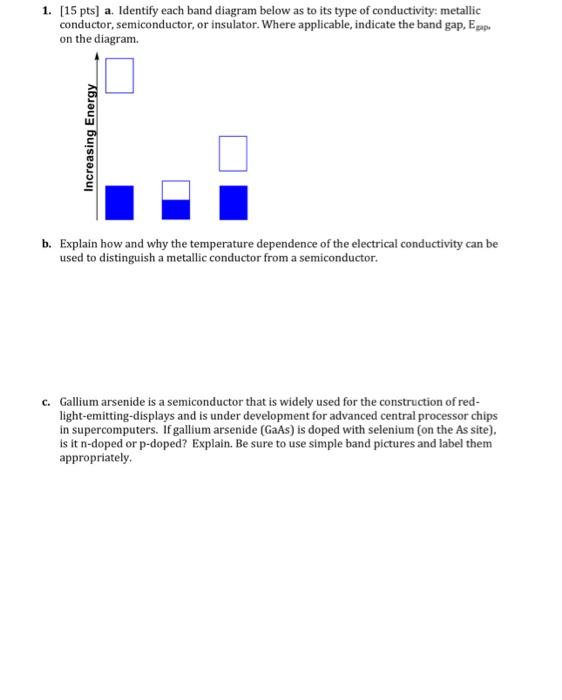 1. [15 pts] a. Identify each band diagram below as to its type of conductivity: metallic conductor, semiconductor, or insulator. Where applicable, indicate the band gap, $E_{gap}$, on the diagram.

Increasing Energy

b. Explain how and why the temperature dependence of the electrical conductivity can be used to distinguish a metallic conductor from a semiconductor.

c. Gallium arsenide is a semiconductor that is widely used for the construction of red-light-emitting-displays and is under development for advanced central processor chips in supercomputers. If gallium arsenide (GaAs) is doped with selenium (on the As site), is it n-doped or p-doped? Explain. Be sure to use simple band pictures and label them appropriately.